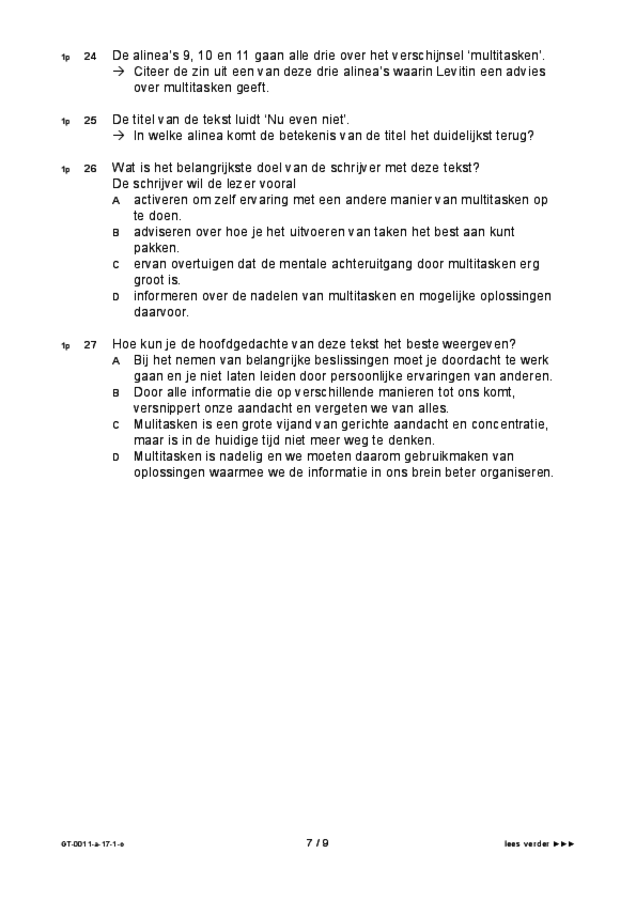 1p 24 De alinea's 9, 10 en 11 gaan alle drie over het verschijnsel 'multitasken'.
→ Citeer de zin uit een van deze drie alinea's waarin Levitin een advies over multitasken geeft.

1p 25 De titel van de tekst luidt 'Nu even niet'.
→ In welke alinea komt de betekenis van de titel het duidelijkst terug?

1p 26 Wat is het belangrijkste doel van de schrijver met deze tekst?
De schrijver wil de lezer vooral
A activeren om zelf ervaring met een andere manier van multitasken op te doen.
B adviseren over hoe je het uitvoeren van taken het best aan kunt pakken.
C ervan overtuigen dat de mentale achteruitgang door multitasken erg groot is.
D informeren over de nadelen van multitasken en mogelijke oplossingen daarvoor.

1p 27 Hoe kun je de hoofdgedachte van deze tekst het beste weergeven?
A Bij het nemen van belangrijke beslissingen moet je doordacht te werk gaan en je niet laten leiden door persoonlijke ervaringen van anderen.
B Door alle informatie die op verschillende manieren tot ons komt, versnippert onze aandacht en vergeten we van alles.
C Mulitasken is een grote vijand van gerichte aandacht en concentratie, maar is in de huidige tijd niet meer weg te denken.
D Multitasken is nadelig en we moeten daarom gebruikmaken van oplossingen waarmee we de informatie in ons brein beter organiseren.

GT-0011-a-17-1-o 7 / 9 lees verder ►►►